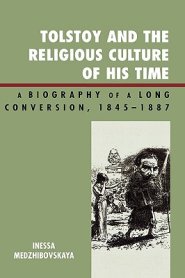 TOLSTOY AND THE RELIGIOUS CULTURE OF HIS TIME

A BIOGRAPHY OF A LONG CONVERSION, 1845–1887

INESSA MEDZHIBOVSKAYA